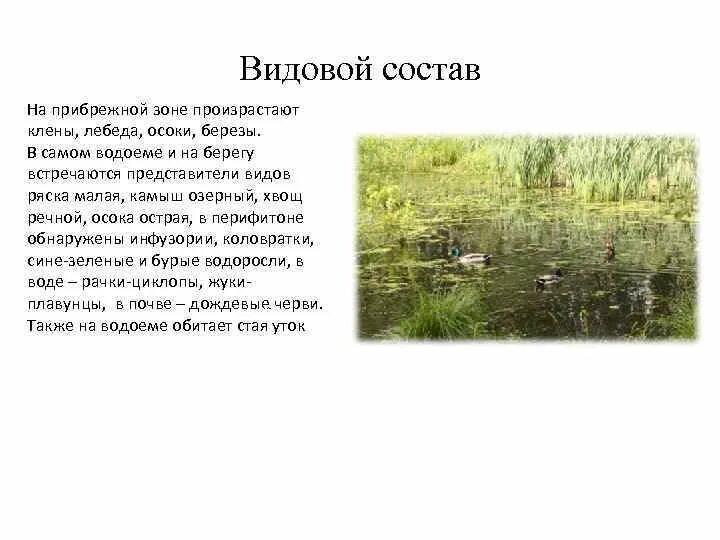 Видовой состав

На прибрежной зоне произрастают клены, лебеда, осоки, березы.
В самом водоеме и на берегу встречаются представители видов ряска малая, камыш озерный, хвощ речной, осока острая, в перифитоне обнаружены инфузории, коловратки, сине-зеленые и бурые водоросли, в воде – рачки-циклопы, жуки-плавунцы, в почве – дождевые черви.
Также на водоеме обитает стая уток